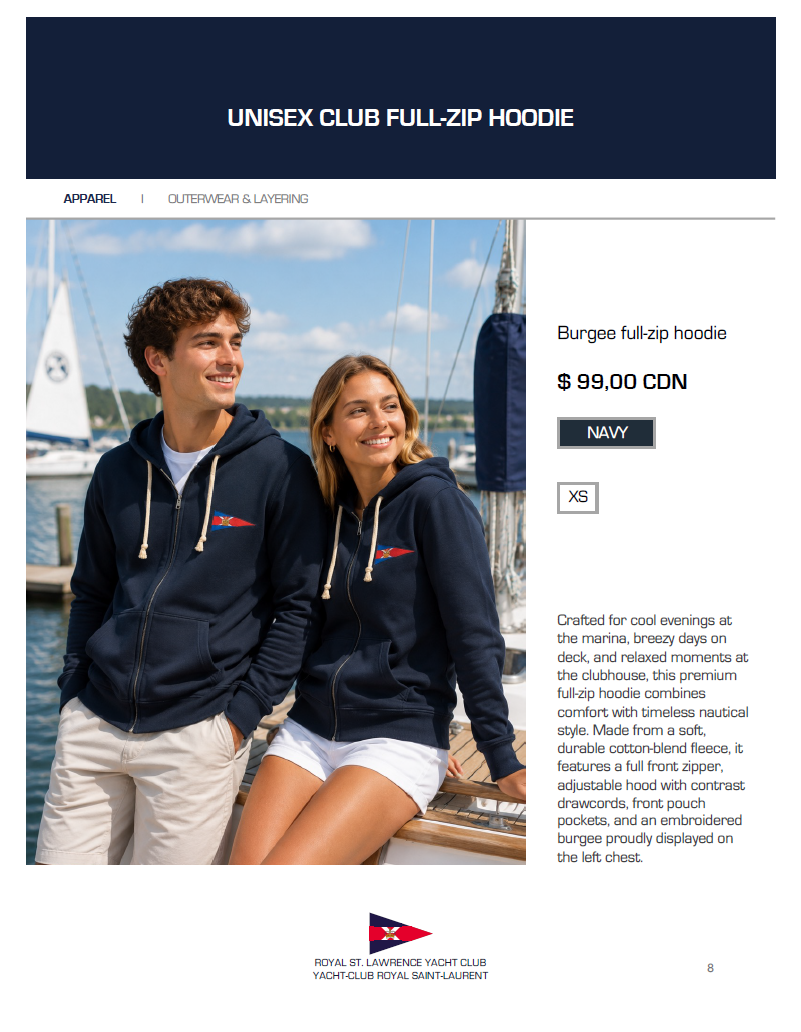 UNISEX CLUB FULL-ZIP HOODIE

APPAREL | OUTERWEAR & LAYERING

Burgee full-zip hoodie

$ 99,00 CDN

NAVY

XS

Crafted for cool evenings at the marina, breezy days on deck, and relaxed moments at the clubhouse, this premium full-zip hoodie combines comfort with timeless nautical style. Made from a soft, durable cotton-blend fleece, it features a full front zipper, adjustable hood with contrast drawcords, front pouch pockets, and an embroidered burgee proudly displayed on the left chest.

ROYAL ST. LAWRENCE YACHT CLUB
YACHT-CLUB ROYAL SAINT-LAURENT

8